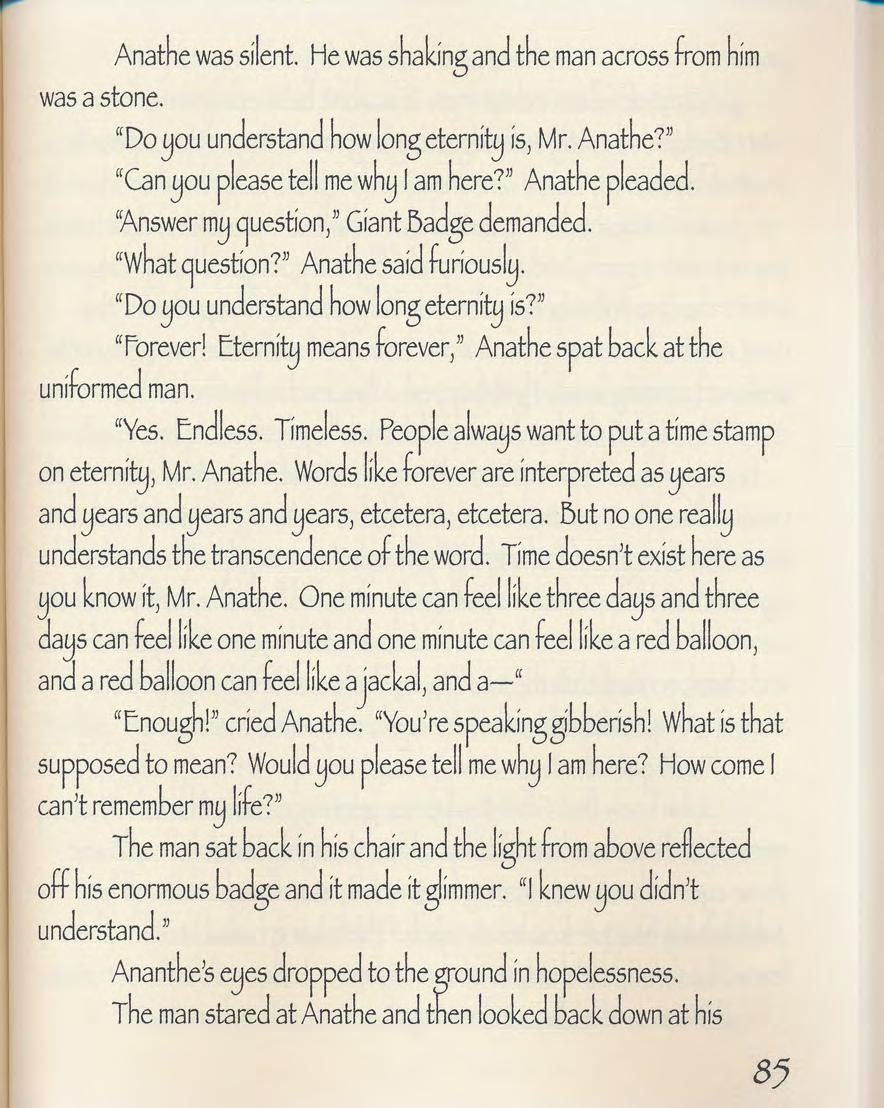 Anathe was silent. He was shaking and the man across from him was a stone.

"Do you understand how long eternity is, Mr. Anathe?"

"Can you please tell me why I am here?" Anathe pleaded.

"Answer my question," Giant Badge demanded.

"What question?" Anathe said furiously.

"Do you understand how long eternity is?"

"Forever! Eternity means forever," Anathe spat back at the uniformed man.

"Yes. Endless. Timeless. People always want to put a time stamp on eternity, Mr. Anathe. Words like forever are interpreted as years and years and years and years, etcetera, etcetera. But no one really understands the transcendence of the word. Time doesn't exist here as you know it, Mr. Anathe. One minute can feel like three days and three days can feel like one minute and one minute can feel like a red balloon, and a red balloon can feel like a jackal, and a—"

"Enough!" cried Anathe. "You're speaking gibberish! What is that supposed to mean? Would you please tell me why I am here? How come I can't remember my life?"

The man sat back in his chair and the light from above reflected off his enormous badge and it made it glimmer. "I knew you didn't understand."

Ananthe's eyes dropped to the ground in hopelessness.

The man stared at Anathe and then looked back down at his

85